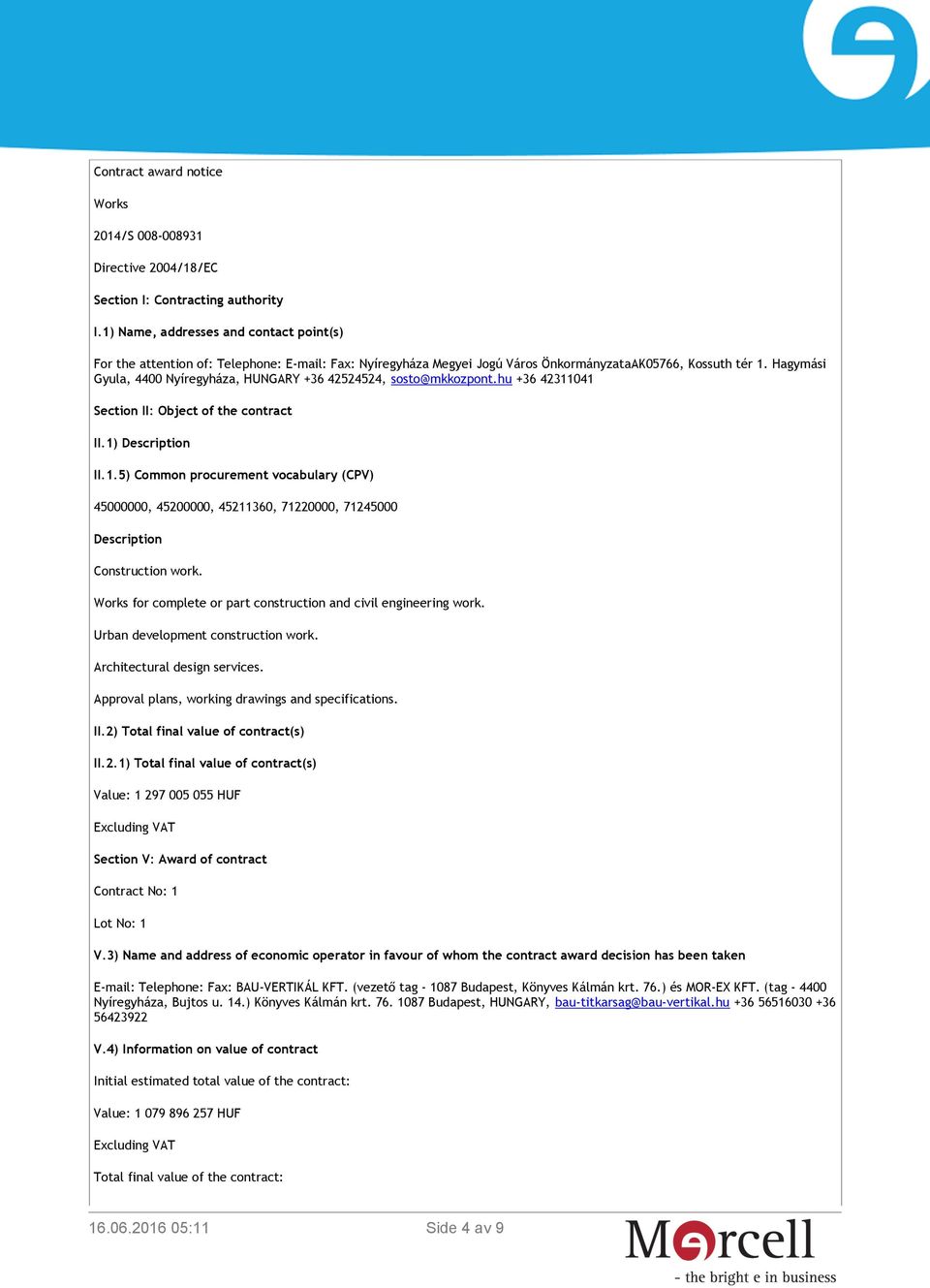 Contract award notice

Works

2014/S 008-008931

Directive 2004/18/EC

Section I: Contracting authority

I.1) Name, addresses and contact point(s)

For the attention of: Telephone: E-mail: Fax: Nyíregyháza Megyei Jogú Város ÖnkormányzataAK05766, Kossuth tér 1. Hagymási Gyula, 4400 Nyíregyháza, HUNGARY +36 42524524, sosto@mkkozpont.hu +36 42311041

Section II: Object of the contract

II.1) Description

II.1.5) Common procurement vocabulary (CPV)

45000000, 45200000, 45211360, 71220000, 71245000

Description

Construction work.

Works for complete or part construction and civil engineering work.

Urban development construction work.

Architectural design services.

Approval plans, working drawings and specifications.

II.2) Total final value of contract(s)

II.2.1) Total final value of contract(s)

Value: 1 297 005 055 HUF

Excluding VAT

Section V: Award of contract

Contract No: 1

Lot No: 1

V.3) Name and address of economic operator in favour of whom the contract award decision has been taken

E-mail: Telephone: Fax: BAU-VERTIKÁL KFT. (vezető tag - 1087 Budapest, Könyves Kálmán krt. 76.) és MOR-EX KFT. (tag - 4400 Nyíregyháza, Bujtos u. 14.) Könyves Kálmán krt. 76. 1087 Budapest, HUNGARY, bau-titkarsag@bau-vertikal.hu +36 56516030 +36 56423922

V.4) Information on value of contract

Initial estimated total value of the contract:

Value: 1 079 896 257 HUF

Excluding VAT

Total final value of the contract:

16.06.2016 05:11

Side 4 av 9

Mercell
- the bright e in business